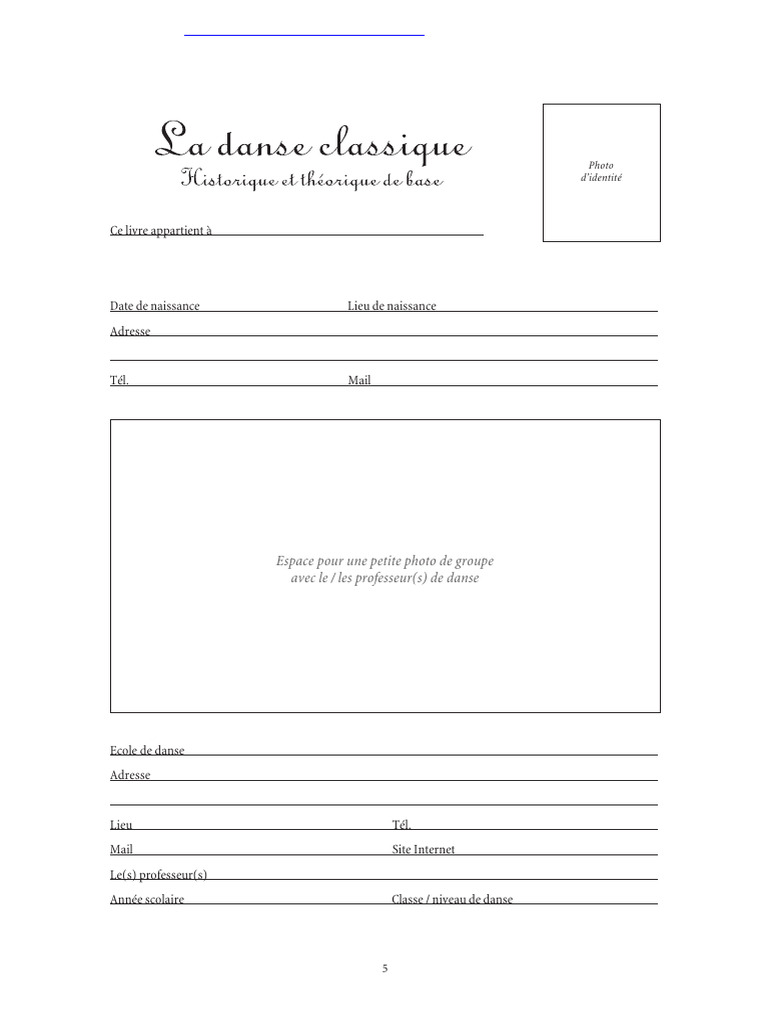 La danse classique
Historique et théorique de base

Photo d'identité

Ce livre appartient à

Date de naissance
Lieu de naissance
Adresse

Tél.
Mail

Espace pour une petite photo de groupe avec le / les professeur(s) de danse

Ecole de danse
Adresse

Lieu
Tél.
Mail
Site Internet
Le(s) professeur(s)
Année scolaire
Classe / niveau de danse

5